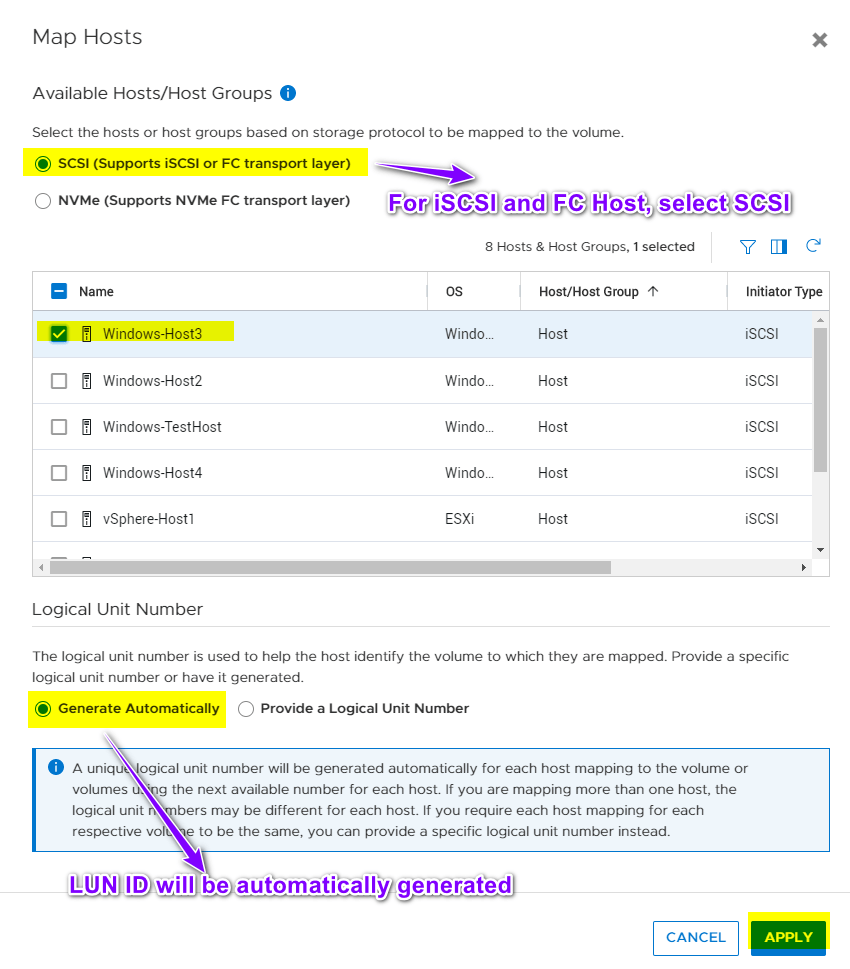 Map Hosts

Available Hosts/Host Groups

Select the hosts or host groups based on storage protocol to be mapped to the volume.

SCSI (Supports iSCSI or FC transport layer)

NVMe (Supports NVMe FC transport layer)

For iSCSI and FC Host, select SCSI

8 Hosts & Host Groups, 1 selected

| Name | OS | Host/Host Group ↑ | Initiator Type |
|---|---|---|---|
| Windows-Host3 | Windo... | Host | iSCSI |
| Windows-Host2 | Windo... | Host | iSCSI |
| Windows-TestHost | Windo... | Host | iSCSI |
| Windows-Host4 | Windo... | Host | iSCSI |
| vSphere-Host1 | ESXi | Host | iSCSI |

Logical Unit Number

The logical unit number is used to help the host identify the volume to which they are mapped. Provide a specific logical unit number or have it generated.

Generate Automatically

Provide a Logical Unit Number

A unique logical unit number will be generated automatically for each host mapping to the volume or volumes using the next available number for each host. If you are mapping more than one host, the logical unit numbers may be different for each host. If you require each host mapping for each respective volume to be the same, you can provide a specific logical unit number instead.

LUN ID will be automatically generated

CANCEL

APPLY